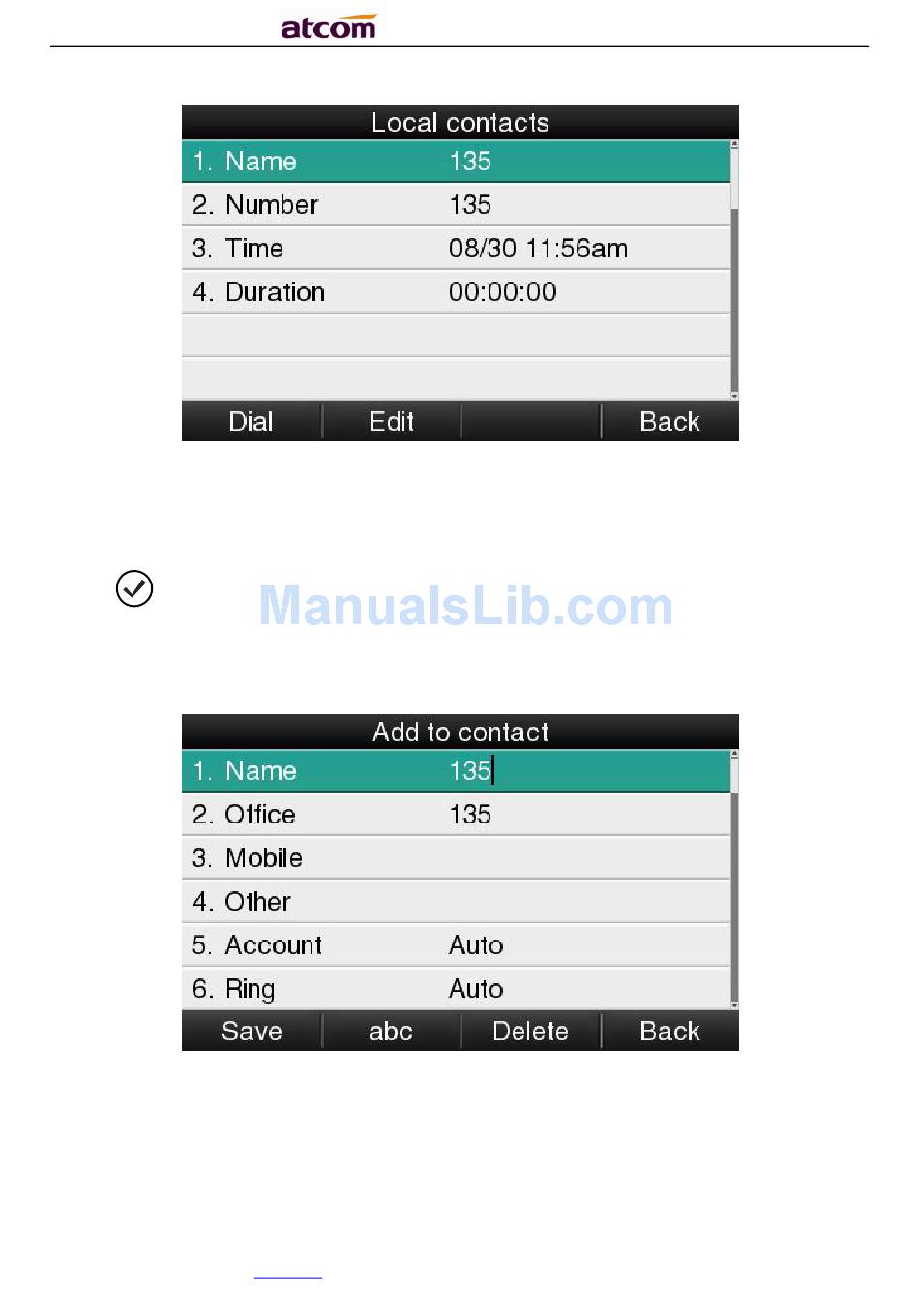 atcom

Local contacts
1. Name 135
2. Number 135
3. Time 08/30 11:56am
4. Duration 00:00:00
Dial Edit Back

Add to contact
1. Name 135
2. Office 135
3. Mobile
4. Other
5. Account Auto
6. Ring Auto
Save abc Delete Back

ManualsLib.com